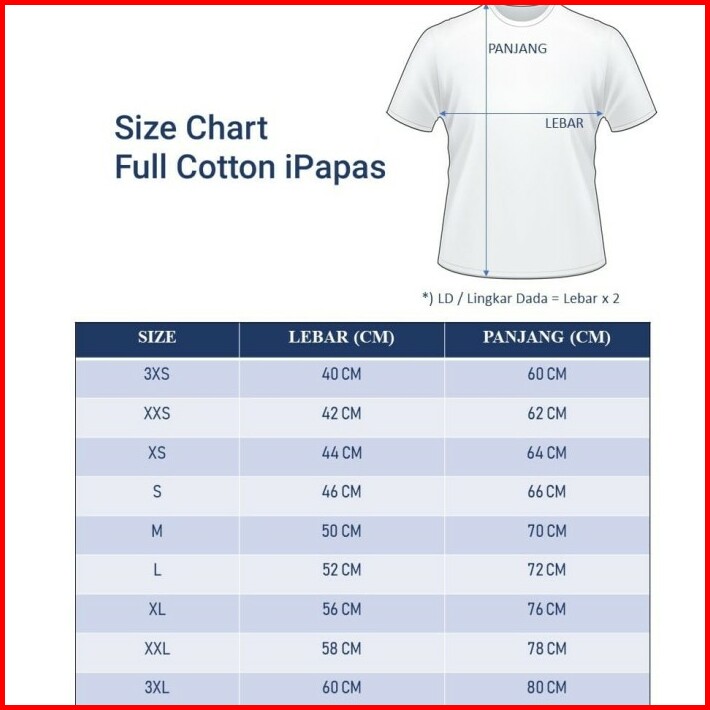 Size Chart
Full Cotton iPapas

PANJANG

LEBAR

*) LD / Lingkar Dada = Lebar x 2

| SIZE | LEBAR (CM) | PANJANG (CM) |
|---|---|---|
| 3XS | 40 CM | 60 CM |
| XXS | 42 CM | 62 CM |
| XS | 44 CM | 64 CM |
| S | 46 CM | 66 CM |
| M | 50 CM | 70 CM |
| L | 52 CM | 72 CM |
| XL | 56 CM | 76 CM |
| XXL | 58 CM | 78 CM |
| 3XL | 60 CM | 80 CM |